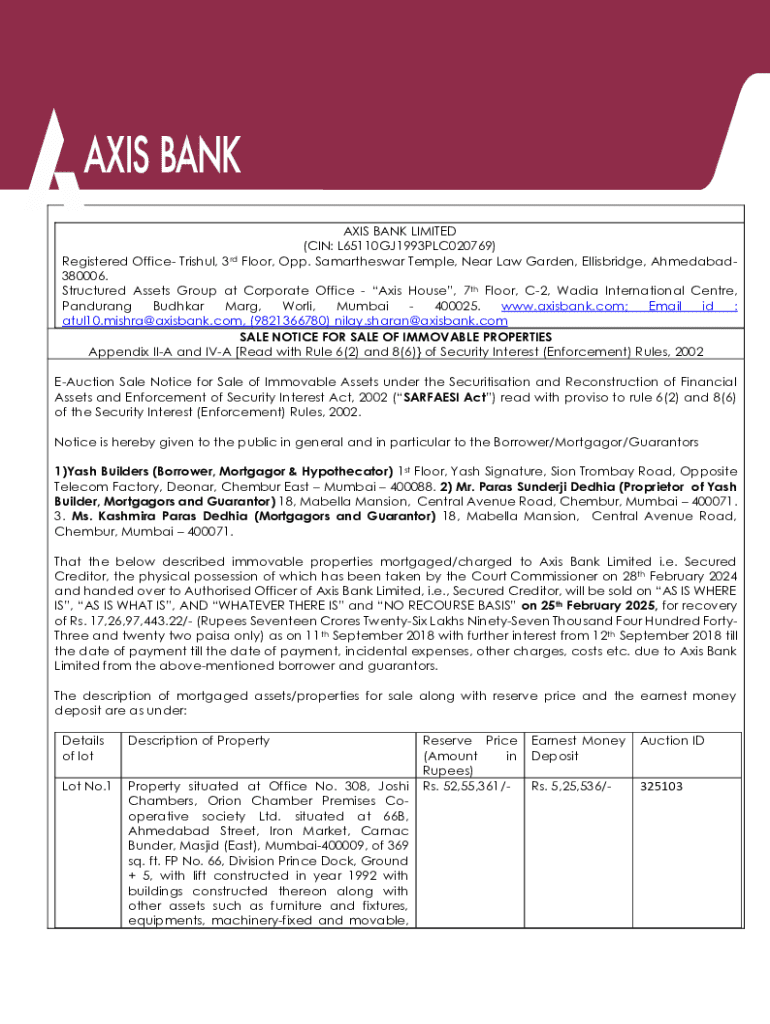 AXIS BANK

AXIS BANK LIMITED
(CIN: L65110GJ1993PLC020769)
Registered Office- Trishul, 3rd Floor, Opp. Samartheswar Temple, Near Law Garden, Ellisbridge, Ahmedabad-380006.
Structured Assets Group at Corporate Office - "Axis House", 7th Floor, C-2, Wadia International Centre, Pandurang Budhkar Marg, Worli, Mumbai - 400025. www.axisbank.com; Email id : atul10.mishra@axisbank.com, (9821366780) nilay.sharan@axisbank.com

SALE NOTICE FOR SALE OF IMMOVABLE PROPERTIES
Appendix II-A and IV-A [Read with Rule 6(2) and 8(6)] of Security Interest (Enforcement) Rules, 2002

E-Auction Sale Notice for Sale of Immovable Assets under the Securitisation and Reconstruction of Financial Assets and Enforcement of Security Interest Act, 2002 ("SARFAESI Act") read with proviso to rule 6(2) and 8(6) of the Security Interest (Enforcement) Rules, 2002.

Notice is hereby given to the public in general and in particular to the Borrower/Mortgagor/Guarantors

1)Yash Builders (Borrower, Mortgagor & Hypothecator) 1st Floor, Yash Signature, Sion Trombay Road, Opposite Telecom Factory, Deonar, Chembur East – Mumbai – 400088. 2) Mr. Paras Sunderji Dedhia (Proprietor of Yash Builder, Mortgagors and Guarantor) 18, Mabella Mansion, Central Avenue Road, Chembur, Mumbai – 400071. 3. Ms. Kashmira Paras Dedhia (Mortgagors and Guarantor) 18, Mabella Mansion, Central Avenue Road, Chembur, Mumbai – 400071.

That the below described immovable properties mortgaged/charged to Axis Bank Limited i.e. Secured Creditor, the physical possession of which has been taken by the Court Commissioner on 28th February 2024 and handed over to Authorised Officer of Axis Bank Limited, i.e., Secured Creditor, will be sold on "AS IS WHERE IS", "AS IS WHAT IS", AND "WHATEVER THERE IS" and "NO RECOURSE BASIS" on 25th February 2025, for recovery of Rs. 17,26,97,443.22/- (Rupees Seventeen Crores Twenty-Six Lakhs Ninety-Seven Thousand Four Hundred Forty-Three and twenty two paisa only) as on 11th September 2018 with further interest from 12th September 2018 till the date of payment till the date of payment, incidental expenses, other charges, costs etc. due to Axis Bank Limited from the above-mentioned borrower and guarantors.

The description of mortgaged assets/properties for sale along with reserve price and the earnest money deposit are as under:

| Details of lot | Description of Property | Reserve Price (Amount in Rupees) | Earnest Money Deposit | Auction ID |
|---|---|---|---|---|
| Lot No.1 | Property situated at Office No. 308, Joshi Chambers, Orion Chamber Premises Co-operative society Ltd. situated at 66B, Ahmedabad Street, Iron Market, Carnac Bunder, Masjid (East), Mumbai-400009, of 369 sq. ft. FP No. 66, Division Prince Dock, Ground + 5, with lift constructed in year 1992 with buildings constructed thereon along with other assets such as furniture and fixtures, equipments, machinery-fixed and movable, | Rs. 52,55,361/- | Rs. 5,25,536/- | 325103 |